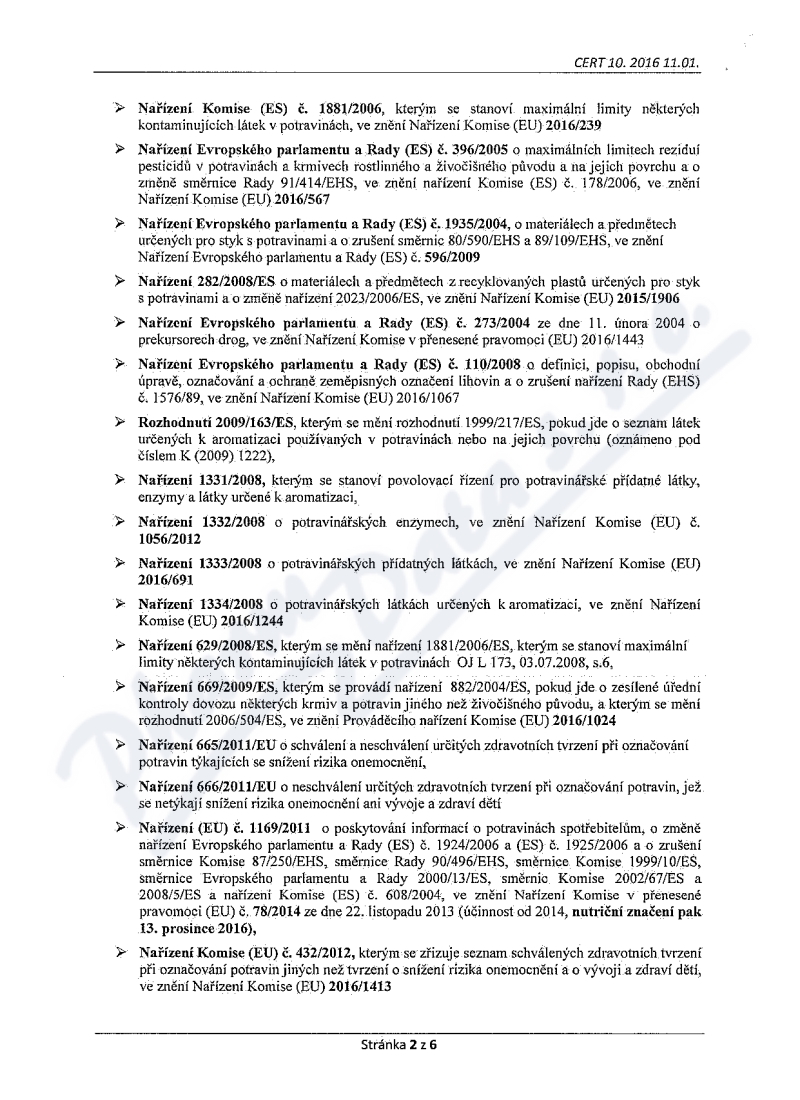 CERT 10. 2016 11.01.

➢ Nařízení Komise (ES) č. 1881/2006, kterým se stanoví maximální limity některých kontaminujících látek v potravinách, ve znění Nařízení Komise (EU) 2016/239

➢ Nařízení Evropského parlamentu a Rady (ES) č. 396/2005 o maximálních limitech reziduí pesticidů v potravinách a krmivech rostlinného a živočišného původu a na jejich povrchu a o změně směrnice Rady 91/414/EHS, ve znění nařízení Komise (ES) č. 178/2006, ve znění Nařízení Komise (EU) 2016/567

➢ Nařízení Evropského parlamentu a Rady (ES) č. 1935/2004, o materiálech a předmětech určených pro styk s potravinami a o zrušení směrnic 80/590/EHS a 89/109/EHS, ve znění Nařízení Evropského parlamentu a Rady (ES) č. 596/2009

➢ Nařízení 282/2008/ES o materiálech a předmětech z recyklovaných plastů určených pro styk s potravinami a o změně nařízení 2023/2006/ES, ve znění Nařízení Komise (EU) 2015/1906

➢ Nařízení Evropského parlamentu a Rady (ES) č. 273/2004 ze dne 11. února 2004 o prekursorech drog, ve znění Nařízení Komise v přenesené pravomoci (EU) 2016/1443

➢ Nařízení Evropského parlamentu a Rady (ES) č. 110/2008 o definici, popisu, obchodní úpravě, označování a ochraně zeměpisných označení lihovin a o zrušení nařízení Rady (EHS) č. 1576/89, ve znění Nařízení Komise (EU) 2016/1067

➢ Rozhodnutí 2009/163/ES, kterým se mění rozhodnutí 1999/217/ES, pokud jde o seznam látek určených k aromatizaci používaných v potravinách nebo na jejich povrchu (oznámeno pod číslem K (2009) 1222),

➢ Nařízení 1331/2008, kterým se stanoví povolovací řízení pro potravinářské přídatné látky, enzymy a látky určené k aromatizaci,

➢ Nařízení 1332/2008 o potravinářských enzymech, ve znění Nařízení Komise (EU) č. 1056/2012

➢ Nařízení 1333/2008 o potravinářských přídatných látkách, ve znění Nařízení Komise (EU) 2016/691

➢ Nařízení 1334/2008 o potravinářských látkách určených k aromatizaci, ve znění Nařízení Komise (EU) 2016/1244

➢ Nařízení 629/2008/ES, kterým se mění nařízení 1881/2006/ES, kterým se stanoví maximální limity některých kontaminujících látek v potravinách OJ L 173, 03.07.2008, s.6,

➢ Nařízení 669/2009/ES, kterým se provádí nařízení 882/2004/ES, pokud jde o zesílené úřední kontroly dovozu některých krmiv a potravin jiného než živočišného původu, a kterým se mění rozhodnutí 2006/504/ES, ve znění Prováděcího nařízení Komise (EU) 2016/1024

➢ Nařízení 665/2011/EU o schválení a neschválení určitých zdravotních tvrzení při označování potravin týkajících se snížení rizika onemocnění,

➢ Nařízení 666/2011/EU o neschválení určitých zdravotních tvrzení při označování potravin, jež se netýkají snížení rizika onemocnění ani vývoje a zdraví dětí

➢ Nařízení (EU) č. 1169/2011 o poskytování informací o potravinách spotřebitelům, o změně nařízení Evropského parlamentu a Rady (ES) č. 1924/2006 a (ES) č. 1925/2006 a o zrušení směrnice Komise 87/250/EHS, směrnice Rady 90/496/EHS, směrnice Komise 1999/10/ES, směrnice Evropského parlamentu a Rady 2000/13/ES, směrnic Komise 2002/67/ES a 2008/5/ES a nařízení Komise (ES) č. 608/2004, ve znění Nařízení Komise v přenesené pravomoci (EU) č. 78/2014 ze dne 22. listopadu 2013 (účinnost od 2014, nutriční značení pak 13. prosince 2016),

➢ Nařízení Komise (EU) č. 432/2012, kterým se zřizuje seznam schválených zdravotních tvrzení při označování potravin jiných než tvrzení o snížení rizika onemocnění a o vývoji a zdraví dětí, ve znění Nařízení Komise (EU) 2016/1413

Stránka 2 z 6